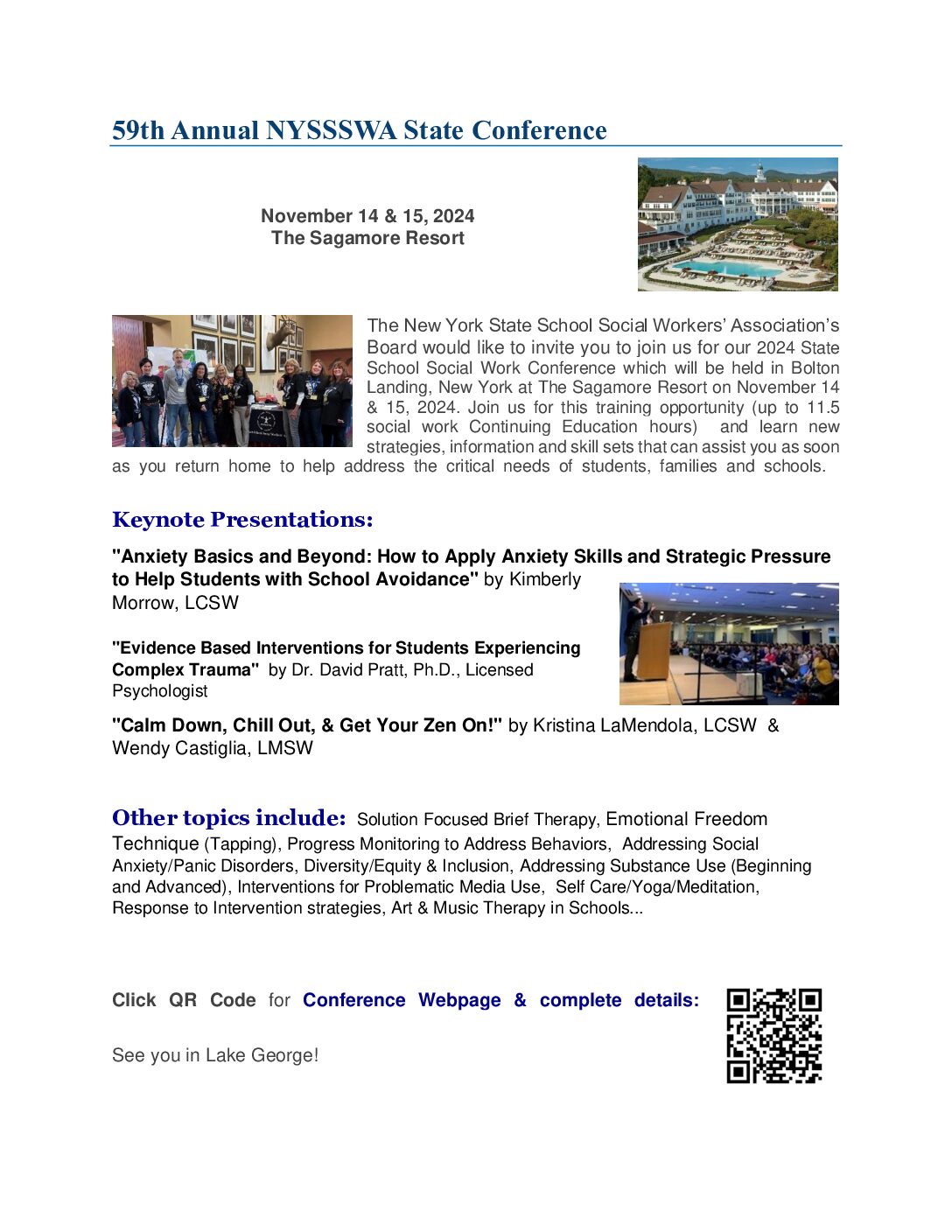 59th Annual NYSSSWA State Conference

November 14 & 15, 2024
The Sagamore Resort

The New York State School Social Workers' Association's Board would like to invite you to join us for our 2024 State School Social Work Conference which will be held in Bolton Landing, New York at The Sagamore Resort on November 14 & 15, 2024. Join us for this training opportunity (up to 11.5 social work Continuing Education hours) and learn new strategies, information and skill sets that can assist you as soon as you return home to help address the critical needs of students, families and schools.

Keynote Presentations:

"Anxiety Basics and Beyond: How to Apply Anxiety Skills and Strategic Pressure to Help Students with School Avoidance" by Kimberly Morrow, LCSW

"Evidence Based Interventions for Students Experiencing Complex Trauma" by Dr. David Pratt, Ph.D., Licensed Psychologist

"Calm Down, Chill Out, & Get Your Zen On!" by Kristina LaMendola, LCSW & Wendy Castiglia, LMSW

Other topics include: Solution Focused Brief Therapy, Emotional Freedom Technique (Tapping), Progress Monitoring to Address Behaviors, Addressing Social Anxiety/Panic Disorders, Diversity/Equity & Inclusion, Addressing Substance Use (Beginning and Advanced), Interventions for Problematic Media Use, Self Care/Yoga/Meditation, Response to Intervention strategies, Art & Music Therapy in Schools...

Click QR Code for Conference Webpage & complete details:

See you in Lake George!